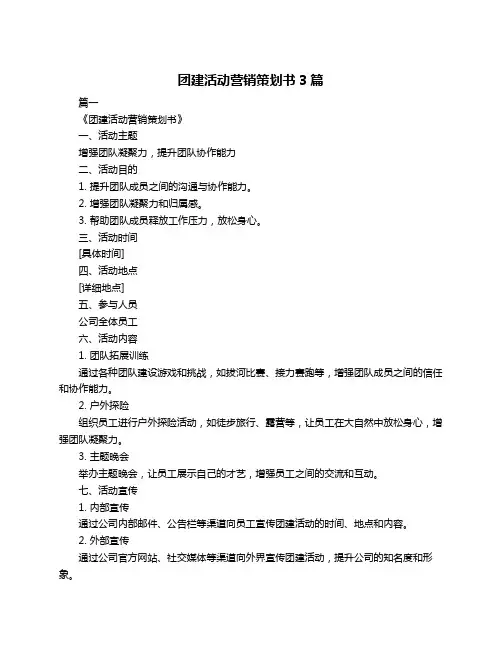 团建活动营销策划书 3 篇

篇一

《团建活动营销策划书》

一、活动主题

增强团队凝聚力，提升团队协作能力

二、活动目的

1. 提升团队成员之间的沟通与协作能力。

2. 增强团队凝聚力和归属感。

3. 帮助团队成员释放工作压力，放松身心。

三、活动时间

[具体时间]

四、活动地点

[详细地点]

五、参与人员

公司全体员工

六、活动内容

1. 团队拓展训练

通过各种团队建设游戏和挑战，如拔河比赛、接力赛跑等，增强团队成员之间的信任和协作能力。

2. 户外探险

组织员工进行户外探险活动，如徒步旅行、露营等，让员工在大自然中放松身心，增强团队凝聚力。

3. 主题晚会

举办主题晚会，让员工展示自己的才艺，增强员工之间的交流和互动。

七、活动宣传

1. 内部宣传

通过公司内部邮件、公告栏等渠道向员工宣传团建活动的时间、地点和内容。

2. 外部宣传

通过公司官方网站、社交媒体等渠道向外界宣传团建活动，提升公司的知名度和形象。